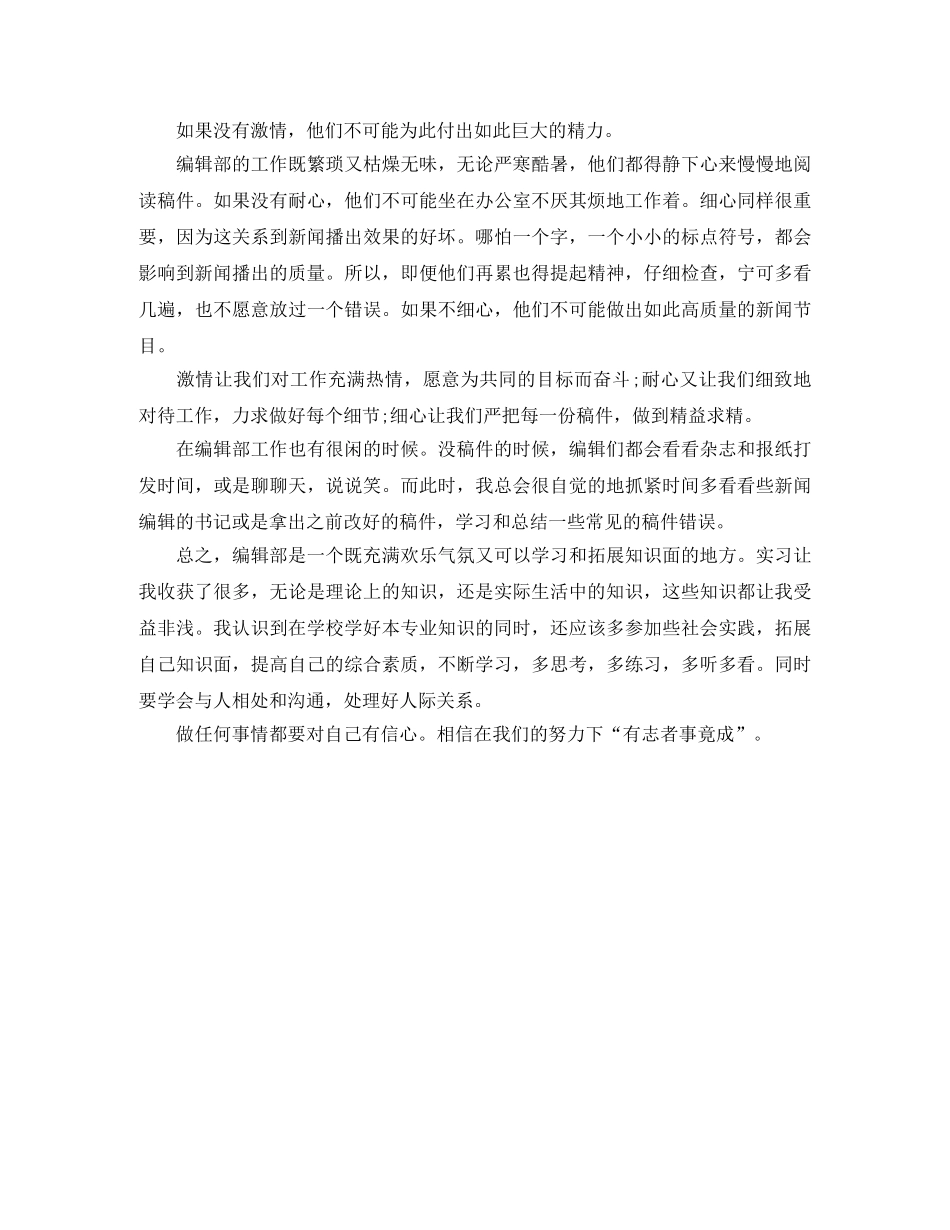 如果没有激情，他们不可能为此付出如此巨大的精力。

编辑部的工作既繁琐又枯燥无味，无论严寒酷暑，他们都得静下心来慢慢地阅读稿件。如果没有耐心，他们不可能坐在办公室不厌其烦地工作着。细心同样很重要，因为这关系到新闻播出效果的好坏。哪怕一个字，一个小小的标点符号，都会影响到新闻播出的质量。所以，即便他们再累也得提起精神，仔细检查，宁可多看几遍，也不愿意放过一个错误。如果不细心，他们不可能做出如此高质量的新闻节目。

激情让我们对工作充满热情，愿意为共同的目标而奋斗;耐心又让我们细致地对待工作，力求做好每个细节;细心让我们严把每一份稿件，做到精益求精。

在编辑部工作也有很闲的时候。没稿件的时候，编辑们都会看看杂志和报纸打发时间，或是聊聊天，说说笑。而此时，我总会很自觉的地抓紧时间多看看些新闻编辑的书记或是拿出之前改好的稿件，学习和总结一些常见的稿件错误。

总之，编辑部是一个既充满欢乐气氛又可以学习和拓展知识面的地方。实习让我收获了很多，无论是理论上的知识，还是实际生活中的知识，这些知识都让我受益非浅。我认识到在学校学好本专业知识的同时，还应该多参加些社会实践，拓展自己知识面，提高自己的综合素质，不断学习，多思考，多练习，多听多看。同时要学会与人相处和沟通，处理好人际关系。

做任何事情都要对自己有信心。相信在我们的努力下“有志者事竟成”。